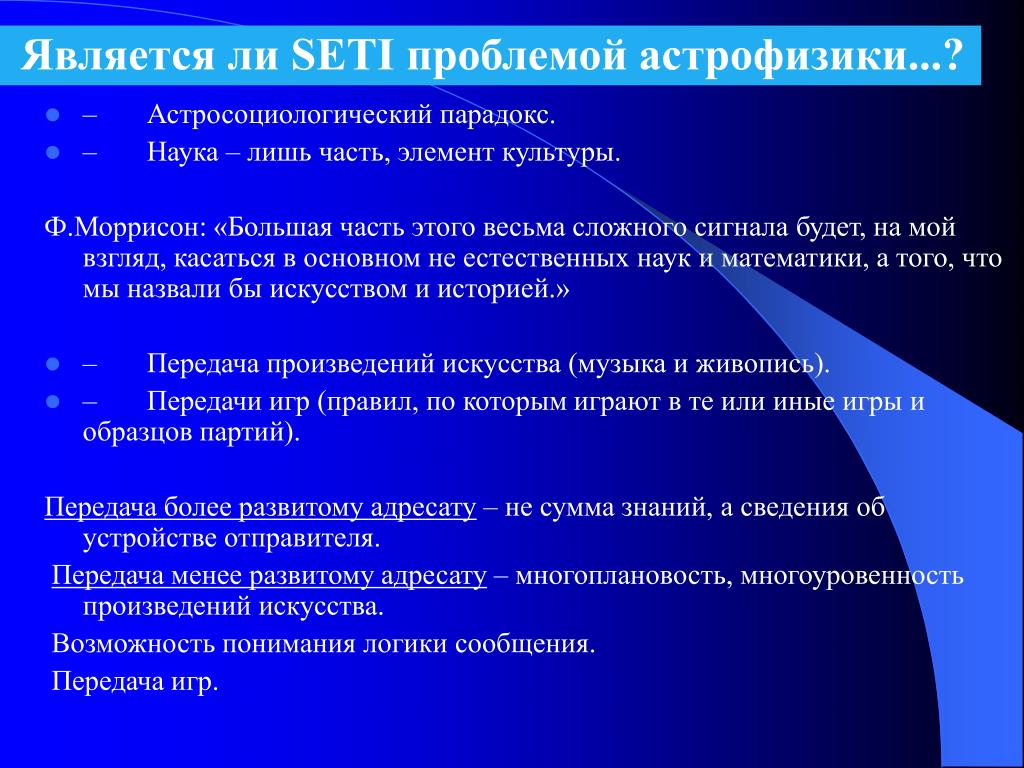 Является ли SETI проблемой астрофизики...?

– Астросоциологический парадокс.

– Наука – лишь часть, элемент культуры.

Ф.Моррисон: «Большая часть этого весьма сложного сигнала будет, на мой взгляд, касаться в основном не естественных наук и математики, а того, что мы назвали бы искусством и историей.»

– Передача произведений искусства (музыка и живопись).

– Передачи игр (правил, по которым играют в те или иные игры и образцов партий).

Передача более развитому адресату – не сумма знаний, а сведения об устройстве отправителя.

Передача менее развитому адресату – многоплановость, многоуровенность произведений искусства.

Возможность понимания логики сообщения.

Передача игр.